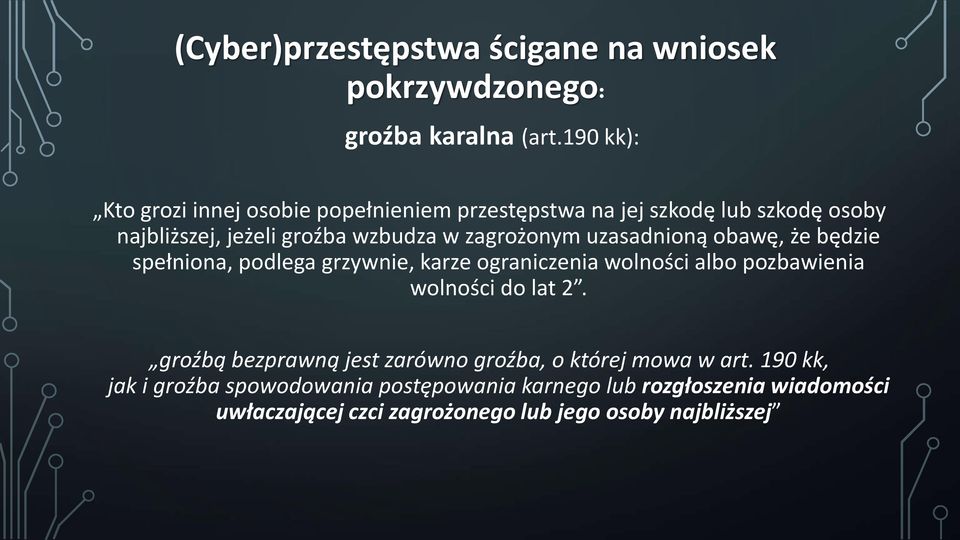 (Cyber)przestępstwa ścigane na wniosek pokrzywdzonego:

groźba karalna (art.190 kk):

„Kto grozi innej osobie popełnieniem przestępstwa na jej szkodę lub szkodę osoby najbliższej, jeżeli groźba wzbudza w zagrożonym uzasadnioną obawę, że będzie spełniona, podlega grzywnie, karze ograniczenia wolności albo pozbawienia wolności do lat 2”.

„groźbą bezprawną jest zarówno groźba, o której mowa w art. 190 kk, jak i groźba spowodowania postępowania karnego lub rozgłoszenia wiadomości uwłaczającej czci zagrożonego lub jego osoby najbliższej”